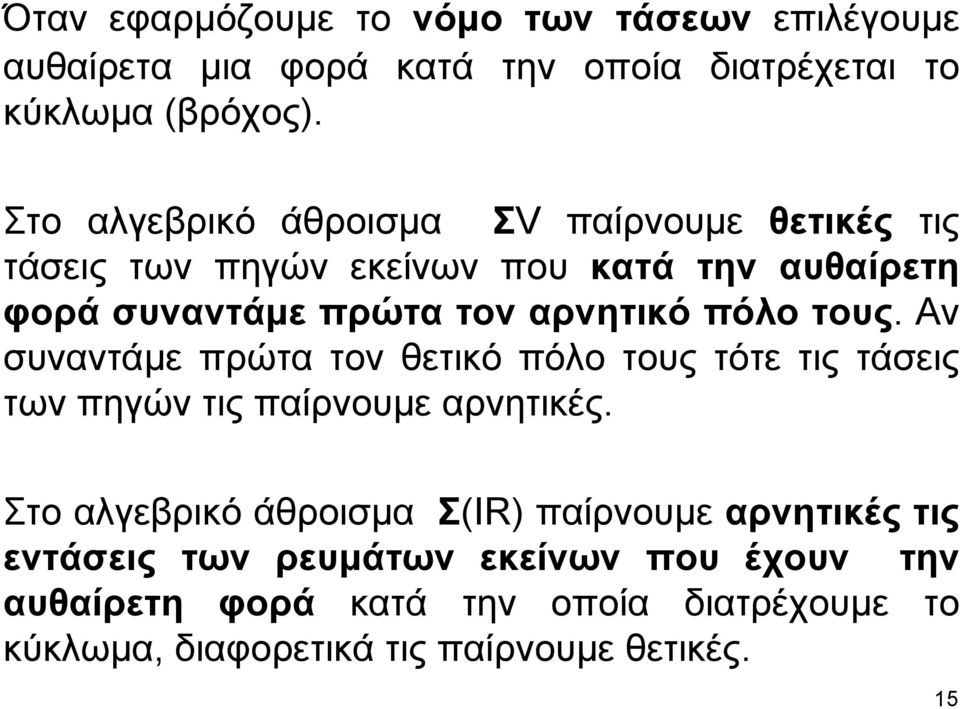 Όταν εφαρμόζουμε το νόμο των τάσεων επιλέγουμε αυθαίρετα μια φορά κατά την οποία διατρέχεται το κύκλωμα (βρόχος).

Στο αλγεβρικό άθροισμα ΣV παίρνουμε θετικές τις τάσεις των πηγών εκείνων που κατά την αυθαίρετη φορά συναντάμε πρώτα τον αρνητικό πόλο τους. Αν συναντάμε πρώτα τον θετικό πόλο τους τότε τις τάσεις των πηγών τις παίρνουμε αρνητικές.

Στο αλγεβρικό άθροισμα Σ(IR) παίρνουμε αρνητικές τις εντάσεις των ρευμάτων εκείνων που έχουν την αυθαίρετη φορά κατά την οποία διατρέχουμε το κύκλωμα, διαφορετικά τις παίρνουμε θετικές.

15